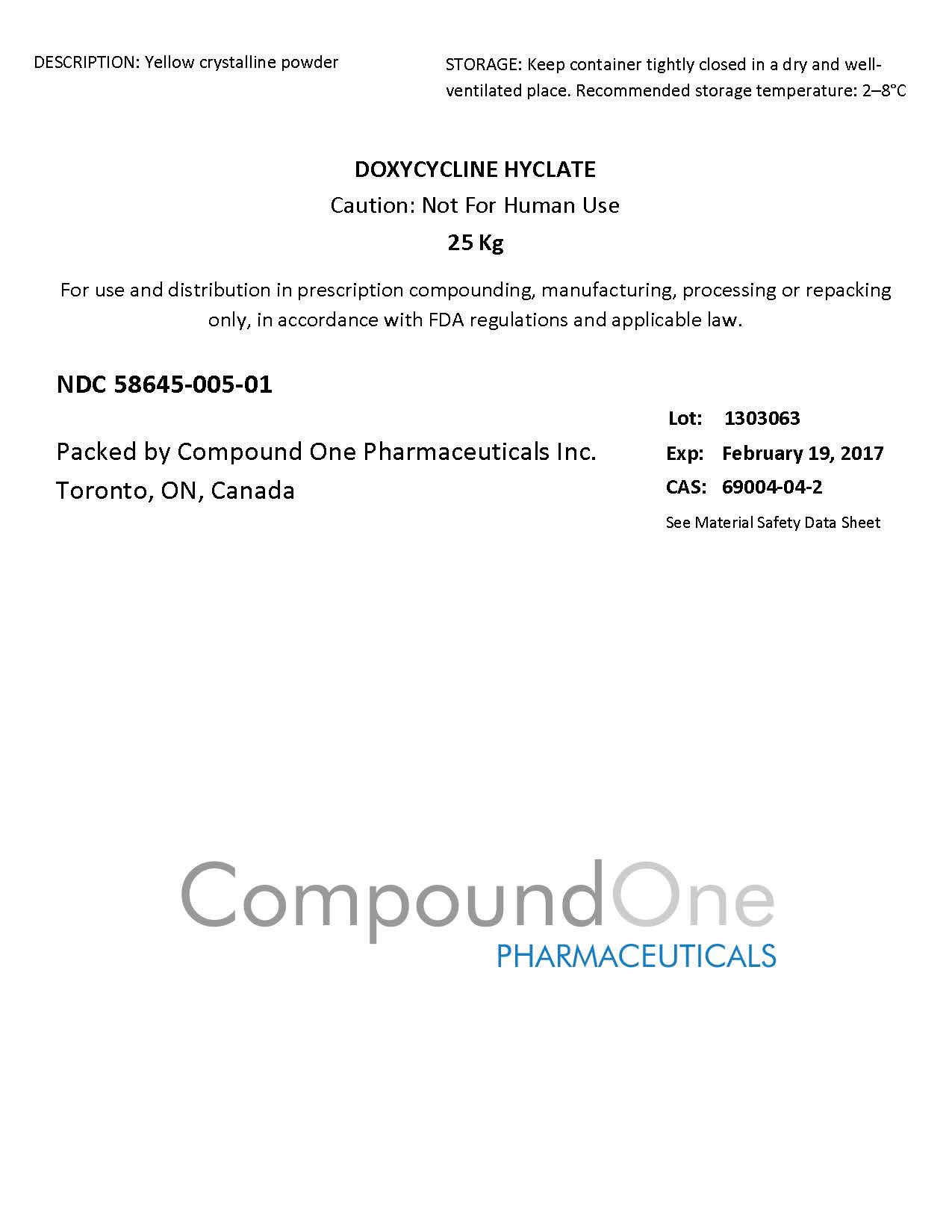 DESCRIPTION: Yellow crystalline powder

STORAGE: Keep container tightly closed in a dry and well-ventilated place. Recommended storage temperature: 2–8°C

DOXYCYCLINE HYCLATE

Caution: Not For Human Use

25 Kg

For use and distribution in prescription compounding, manufacturing, processing or repacking only, in accordance with FDA regulations and applicable law.

NDC 58645-005-01

Packed by Compound One Pharmaceuticals Inc.
Toronto, ON, Canada

Lot: 1303063
Exp: February 19, 2017
CAS: 69004-04-2
See Material Safety Data Sheet

CompoundOne
PHARMACEUTICALS